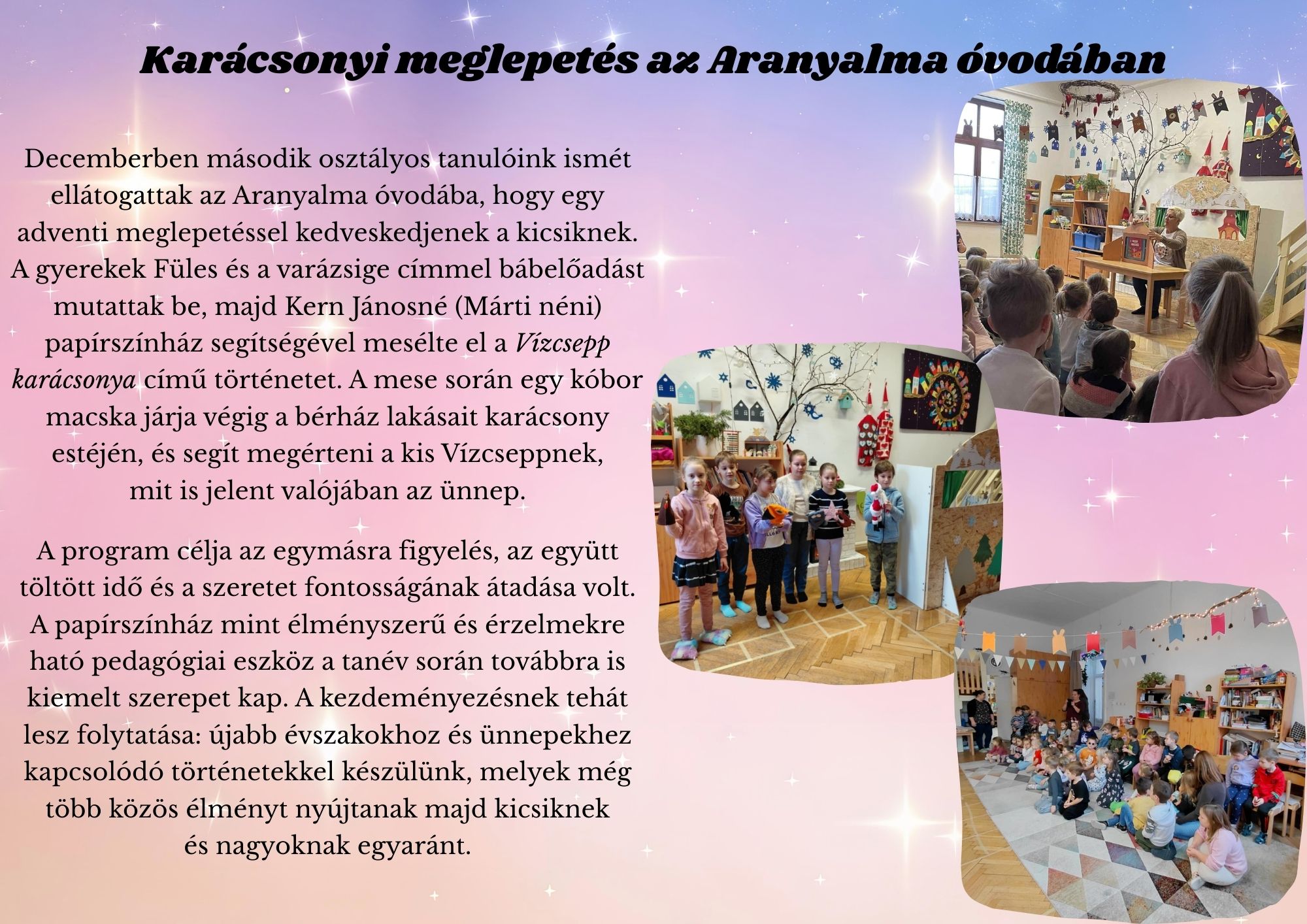 Karácsonyi meglepetés az Aranyalma óvodában

Decemberben második osztályos tanulóink ismét ellátogattak az Aranyalma óvodába, hogy egy adventi meglepetéssel kedveskedjenek a kicsiknek. A gyerekek Füles és a varázsige címmel bábelőadást mutattak be, majd Kern Jánosné (Márti néni) papírszínház segítségével mesélte el a Vízcsepp karácsonya című történetet. A mese során egy kóbor macska járja végig a bérház lakásait karácsony estéjén, és segít megérteni a kis Vízcseppnek, mit is jelent valójában az ünnep.

A program célja az egymásra figyelés, az együtt töltött idő és a szeretet fontosságának átadása volt. A papírszínház mint élményszerű és érzelmekre ható pedagógiai eszköz a tanév során továbbra is kiemelt szerepet kap. A kezdeményezésnek tehát lesz folytatása: újabb évszakokhoz és ünnepekhez kapcsolódó történetekkel készülünk, melyek még több közös élményt nyújtanak majd kicsiknek és nagyoknak egyaránt.